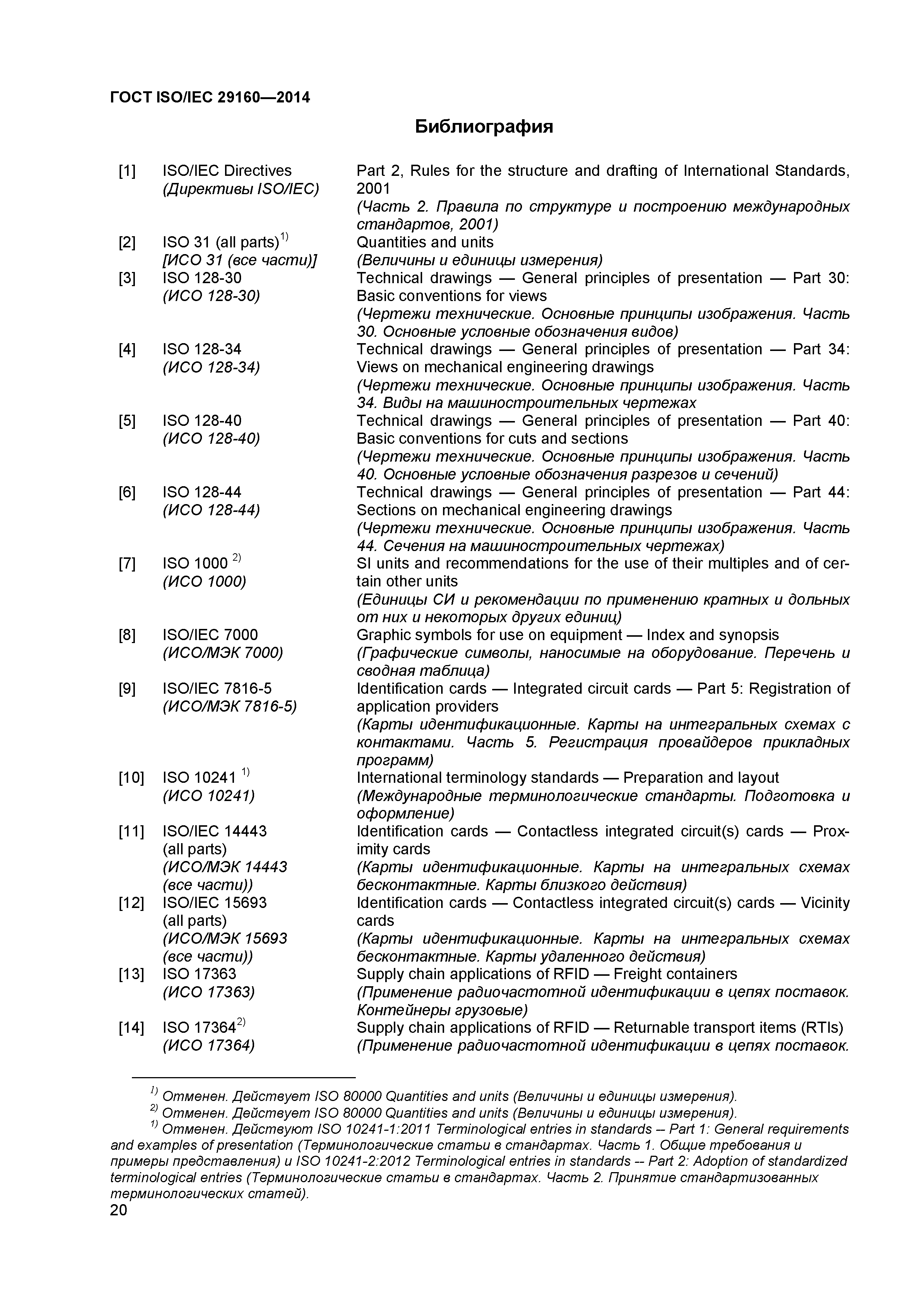 ГОСТ ISO/IEC 29160—2014

Библиография

| | | |
|---|---|---|
| [1] | ISO/IEC Directives (Директивы ISO/IEC) | Part 2, Rules for the structure and drafting of International Standards, 2001 (Часть 2. Правила по структуре и построению международных стандартов, 2001) |
| [2] | ISO 31 (all parts)$^{1)}$ [ИСО 31 (все части)] | Quantities and units (Величины и единицы измерения) |
| [3] | ISO 128-30 (ИСО 128-30) | Technical drawings — General principles of presentation — Part 30: Basic conventions for views (Чертежи технические. Основные принципы изображения. Часть 30. Основные условные обозначения видов) |
| [4] | ISO 128-34 (ИСО 128-34) | Technical drawings — General principles of presentation — Part 34: Views on mechanical engineering drawings (Чертежи технические. Основные принципы изображения. Часть 34. Виды на машиностроительных чертежах |
| [5] | ISO 128-40 (ИСО 128-40) | Technical drawings — General principles of presentation — Part 40: Basic conventions for cuts and sections (Чертежи технические. Основные принципы изображения. Часть 40. Основные условные обозначения разрезов и сечений) |
| [6] | ISO 128-44 (ИСО 128-44) | Technical drawings — General principles of presentation — Part 44: Sections on mechanical engineering drawings (Чертежи технические. Основные принципы изображения. Часть 44. Сечения на машиностроительных чертежах) |
| [7] | ISO 1000 $^{2)}$ (ИСО 1000) | SI units and recommendations for the use of their multiples and of certain other units (Единицы СИ и рекомендации по применению кратных и дольных от них и некоторых других единиц) |
| [8] | ISO/IEC 7000 (ИСО/МЭК 7000) | Graphic symbols for use on equipment — Index and synopsis (Графические символы, наносимые на оборудование. Перечень и сводная таблица) |
| [9] | ISO/IEC 7816-5 (ИСО/МЭК 7816-5) | Identification cards — Integrated circuit cards — Part 5: Registration of application providers (Карты идентификационные. Карты на интегральных схемах с контактами. Часть 5. Регистрация провайдеров прикладных программ) |
| [10] | ISO 10241 $^{1)}$ (ИСО 10241) | International terminology standards — Preparation and layout (Международные терминологические стандарты. Подготовка и оформление) |
| [11] | ISO/IEC 14443 (all parts) (ИСО/МЭК 14443 (все части)) | Identification cards — Contactless integrated circuit(s) cards — Proximity cards (Карты идентификационные. Карты на интегральных схемах бесконтактные. Карты близкого действия) |
| [12] | ISO/IEC 15693 (all parts) (ИСО/МЭК 15693 (все части)) | Identification cards — Contactless integrated circuit(s) cards — Vicinity cards (Карты идентификационные. Карты на интегральных схемах бесконтактные. Карты удаленного действия) |
| [13] | ISO 17363 (ИСО 17363) | Supply chain applications of RFID — Freight containers (Применение радиочастотной идентификации в цепях поставок. Контейнеры грузовые) |
| [14] | ISO 17364$^{2)}$ (ИСО 17364) | Supply chain applications of RFID — Returnable transport items (RTIs) (Применение радиочастотной идентификации в цепях поставок. |

$^{1)}$ Отменен. Действует ISO 80000 Quantities and units (Величины и единицы измерения).
$^{2)}$ Отменен. Действует ISO 80000 Quantities and units (Величины и единицы измерения).
$^{1)}$ Отменен. Действуют ISO 10241-1:2011 Terminological entries in standards – Part 1: General requirements and examples of presentation (Терминологические статьи в стандартах. Часть 1. Общие требования и примеры представления) и ISO 10241-2:2012 Terminological entries in standards -- Part 2: Adoption of standardized terminological entries (Терминологические статьи в стандартах. Часть 2. Принятие стандартизованных терминологических статей).
20